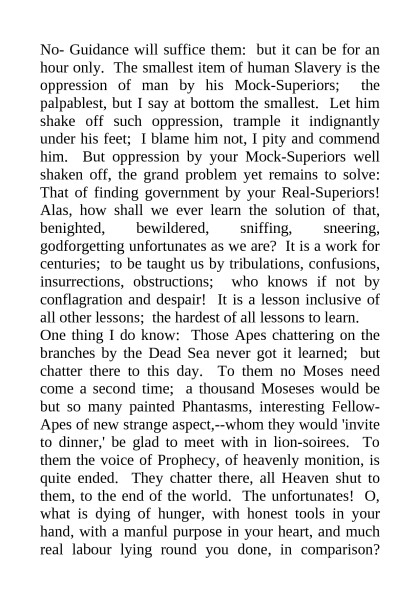 No- Guidance will suffice them: but it can be for an hour only. The smallest item of human Slavery is the oppression of man by his Mock-Superiors; the palpablest, but I say at bottom the smallest. Let him shake off such oppression, trample it indignantly under his feet; I blame him not, I pity and commend him. But oppression by your Mock-Superiors well shaken off, the grand problem yet remains to solve: That of finding government by your Real-Superiors! Alas, how shall we ever learn the solution of that, benighted, bewildered, sniffing, sneering, godforgetting unfortunates as we are? It is a work for centuries; to be taught us by tribulations, confusions, insurrections, obstructions; who knows if not by conflagration and despair! It is a lesson inclusive of all other lessons; the hardest of all lessons to learn.
One thing I do know: Those Apes chattering on the branches by the Dead Sea never got it learned; but chatter there to this day. To them no Moses need come a second time; a thousand Moseses would be but so many painted Phantasms, interesting Fellow-Apes of new strange aspect,--whom they would 'invite to dinner,' be glad to meet with in lion-soirees. To them the voice of Prophecy, of heavenly monition, is quite ended. They chatter there, all Heaven shut to them, to the end of the world. The unfortunates! O, what is dying of hunger, with honest tools in your hand, with a manful purpose in your heart, and much real labour lying round you done, in comparison?